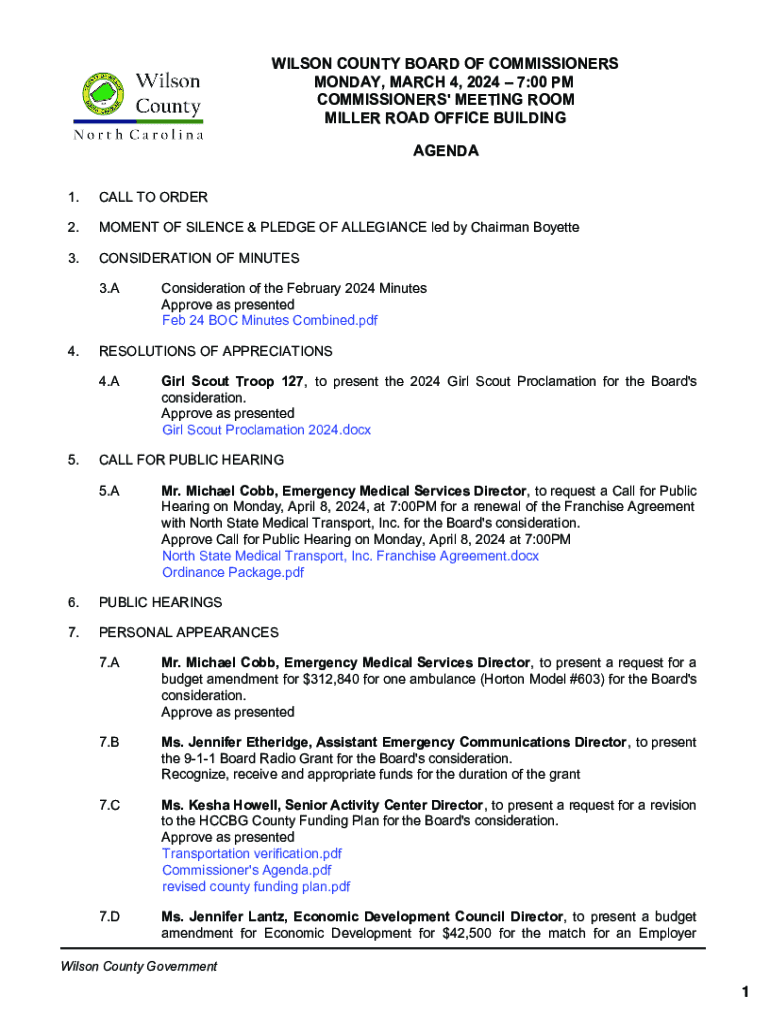 Wilson County
North Carolina

WILSON COUNTY BOARD OF COMMISSIONERS
MONDAY, MARCH 4, 2024 – 7:00 PM
COMMISSIONERS' MEETING ROOM
MILLER ROAD OFFICE BUILDING

AGENDA

1. CALL TO ORDER

2. MOMENT OF SILENCE & PLEDGE OF ALLEGIANCE led by Chairman Boyette

3. CONSIDERATION OF MINUTES

3.A Consideration of the February 2024 Minutes
Approve as presented
Feb 24 BOC Minutes Combined.pdf

4. RESOLUTIONS OF APPRECIATIONS

4.A Girl Scout Troop 127, to present the 2024 Girl Scout Proclamation for the Board's consideration.
Approve as presented
Girl Scout Proclamation 2024.docx

5. CALL FOR PUBLIC HEARING

5.A Mr. Michael Cobb, Emergency Medical Services Director, to request a Call for Public Hearing on Monday, April 8, 2024, at 7:00PM for a renewal of the Franchise Agreement with North State Medical Transport, Inc. for the Board's consideration.
Approve Call for Public Hearing on Monday, April 8, 2024 at 7:00PM
North State Medical Transport, Inc. Franchise Agreement.docx
Ordinance Package.pdf

6. PUBLIC HEARINGS

7. PERSONAL APPEARANCES

7.A Mr. Michael Cobb, Emergency Medical Services Director, to present a request for a budget amendment for $312,840 for one ambulance (Horton Model #603) for the Board's consideration.
Approve as presented

7.B Ms. Jennifer Etheridge, Assistant Emergency Communications Director, to present the 9-1-1 Board Radio Grant for the Board's consideration.
Recognize, receive and appropriate funds for the duration of the grant

7.C Ms. Kesha Howell, Senior Activity Center Director, to present a request for a revision to the HCCBG County Funding Plan for the Board's consideration.
Approve as presented
Transportation verification.pdf
Commissioner's Agenda.pdf
revised county funding plan.pdf

7.D Ms. Jennifer Lantz, Economic Development Council Director, to present a budget amendment for Economic Development for $42,500 for the match for an Employer

Wilson County Government

1